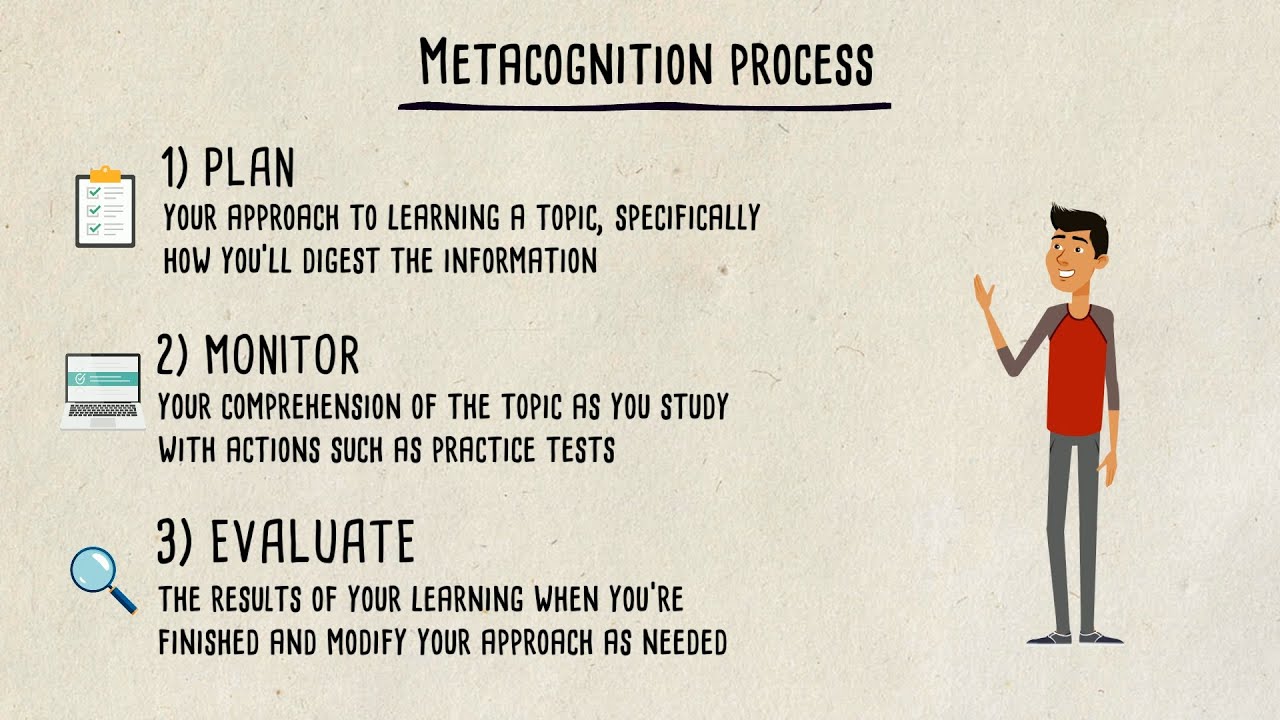 METACOGNITION PROCESS

1) PLAN
YOUR APPROACH TO LEARNING A TOPIC, SPECIFICALLY HOW YOU'LL DIGEST THE INFORMATION

2) MONITOR
YOUR COMPREHENSION OF THE TOPIC AS YOU STUDY WITH ACTIONS SUCH AS PRACTICE TESTS

3) EVALUATE
THE RESULTS OF YOUR LEARNING WHEN YOU'RE FINISHED AND MODIFY YOUR APPROACH AS NEEDED